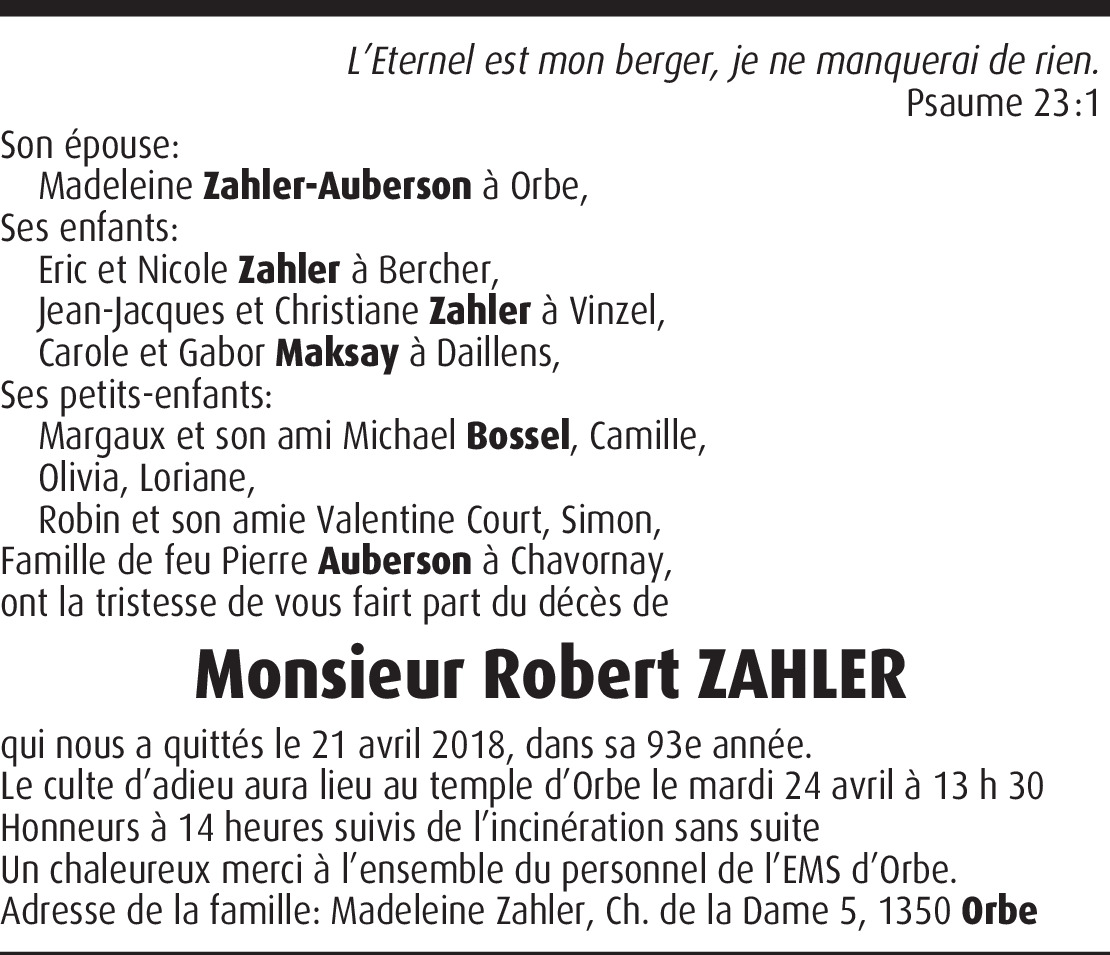 L'Eternel est mon berger, je ne manquerai de rien.
Psaume 23:1

Son épouse:
Madeleine Zahler-Auberson à Orbe,
Ses enfants:
Eric et Nicole Zahler à Bercher,
Jean-Jacques et Christiane Zahler à Vinzel,
Carole et Gabor Maksay à Daillens,
Ses petits-enfants:
Margaux et son ami Michael Bossel, Camille,
Olivia, Loriane,
Robin et son amie Valentine Court, Simon,
Famille de feu Pierre Auberson à Chavornay,
ont la tristesse de vous fairt part du décès de

Monsieur Robert ZAHLER

qui nous a quittés le 21 avril 2018, dans sa 93e année.
Le culte d'adieu aura lieu au temple d'Orbe le mardi 24 avril à 13 h 30
Honneurs à 14 heures suivis de l'incinération sans suite
Un chaleureux merci à l'ensemble du personnel de l'EMS d'Orbe.
Adresse de la famille: Madeleine Zahler, Ch. de la Dame 5, 1350 Orbe